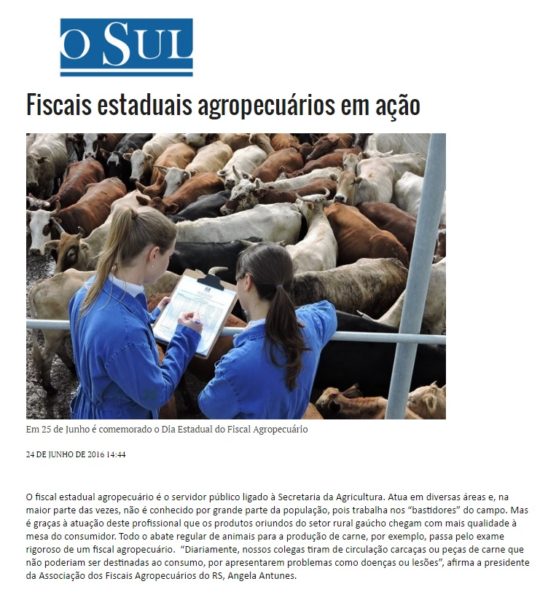 O SUL

Fiscais estaduais agropecuários em ação

Em 25 de Junho é comemorado o Dia Estadual do Fiscal Agropecuário

24 DE JUNHO DE 2016 14:44

O fiscal estadual agropecuário é o servidor público ligado à Secretaria da Agricultura. Atua em diversas áreas e, na maior parte das vezes, não é conhecido por grande parte da população, pois trabalha nos "bastidores" do campo. Mas é graças à atuação deste profissional que os produtos oriundos do setor rural gaúcho chegam com mais qualidade à mesa do consumidor. Todo o abate regular de animais para a produção de carne, por exemplo, passa pelo exame rigoroso de um fiscal agropecuário. "Diariamente, nossos colegas tiram de circulação carcaças ou peças de carne que não poderiam ser destinadas ao consumo, por apresentarem problemas como doenças ou lesões", afirma a presidente da Associação dos Fiscais Agropecuários do RS, Angela Antunes.